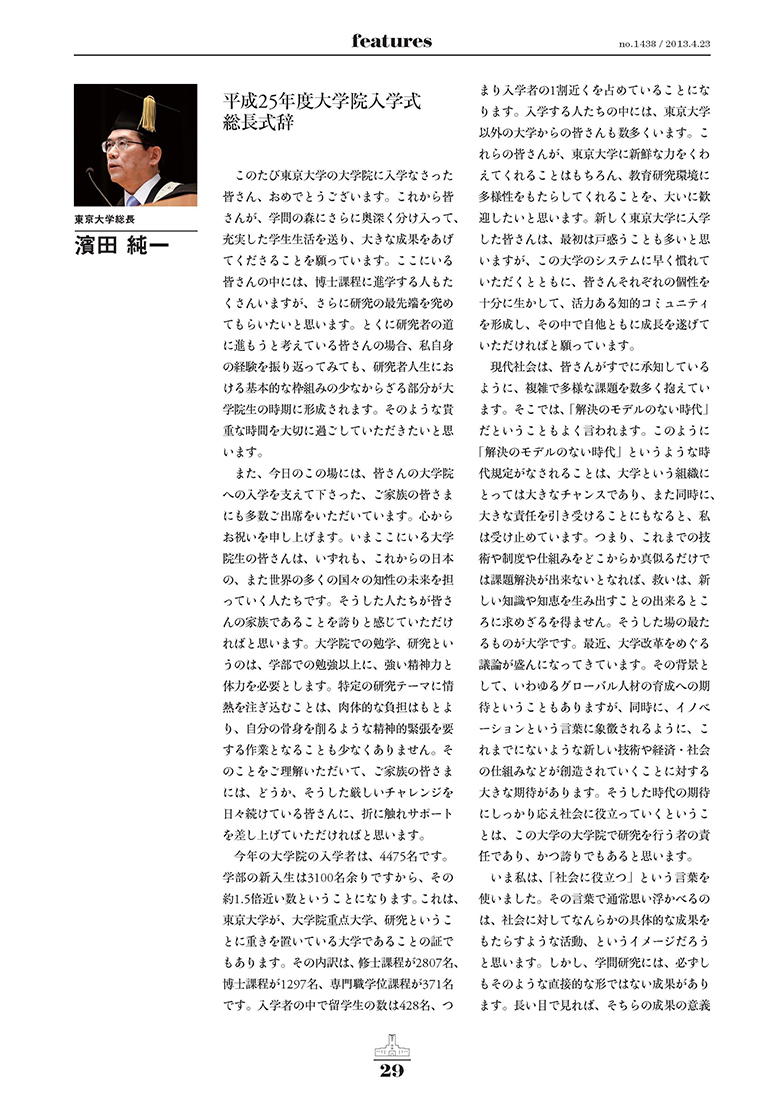 features

no.1438 / 2013.4.23

東京大学総長
濱田 純一

平成25年度大学院入学式
総長式辞

このたび東京大学の大学院に入学なさった皆さん、おめでとうございます。これから皆さんが、学問の森にさらに奥深く分け入って、充実した学生生活を送り、大きな成果をあげてくださることを願っています。ここにいる皆さんの中には、博士課程に進学する人もたくさんいますが、さらに研究の最先端を究めてもらいたいと思います。とくに研究者の道に進もうと考えている皆さんの場合、私自身の経験を振り返ってみても、研究者人生における基本的な枠組みの少なからざる部分が大学院生の時期に形成されます。そのような貴重な時間を大切に過ごしていただきたいと思います。

また、今日のこの場には、皆さんの大学院への入学を支えて下さった、ご家族の皆さまにも多数ご出席をいただいています。心からお祝いを申し上げます。いまここにいる大学院生の皆さんは、いずれも、これからの日本の、また世界の多くの国々の知性の未来を担っていく人たちです。そうした人たちが皆さんの家族であることを誇りと感じていただければと思います。大学院での勉学、研究というのは、学部での勉強以上に、強い精神力と体力を必要とします。特定の研究テーマに情熱を注ぎ込むことは、肉体的な負担はもとより、自分の骨身を削るような精神的緊張を要する作業となることも少なくありません。そのことをご理解いただいて、ご家族の皆さまには、どうか、そうした厳しいチャレンジを日々続けている皆さんに、折に触れサポートを差し上げていただければと思います。

今年の大学院の入学者は、4475名です。学部の新入生は3100名余りですから、その約1.5倍近い数ということになります。これは、東京大学が、大学院重点大学、研究ということに重きを置いている大学であることの証でもあります。その内訳は、修士課程が2807名、博士課程が1297名、専門職学位課程が371名です。入学者の中で留学生の数は428名、つまり入学者の1割近くを占めていることになります。入学する人たちの中には、東京大学以外の大学からの皆さんも数多くいます。これらの皆さんが、東京大学に新鮮な力をくわえてくれることはもちろん、教育研究環境に多様性をもたらしてくれることを、大いに歓迎したいと思います。新しく東京大学に入学した皆さんは、最初は戸惑うことも多いと思いますが、この大学のシステムに早く慣れていただくとともに、皆さんそれぞれの個性を十分に生かして、活力ある知的コミュニティを形成し、その中で自他ともに成長を遂げていただければと願っています。

現代社会は、皆さんがすでに承知しているように、複雑で多様な課題を数多く抱えています。そこでは、「解決のモデルのない時代」だということもよく言われます。このように「解決のモデルのない時代」というような時代規定がなされることは、大学という組織にとっては大きなチャンスであり、また同時に、大きな責任を引き受けることにもなると、私は受け止めています。つまり、これまでの技術や制度や仕組みをどこからか真似るだけでは課題解決が出来ないとなれば、救いは、新しい知識や知恵を生み出すことの出来るところに求めざるを得ません。そうした場の最たるものが大学です。最近、大学改革をめぐる議論が盛んになってきています。その背景として、いわゆるグローバル人材の育成への期待ということもありますが、同時に、イノベーションという言葉に象徴されるように、これまでにないような新しい技術や経済・社会の仕組みなどが創造されていくことに対する大きな期待があります。そうした時代の期待にしっかり応え社会に役立っていくということは、この大学の大学院で研究を行う者の責任であり、かつ誇りでもあると思います。

いま私は、「社会に役立つ」という言葉を使いました。その言葉で通常思い浮かべるのは、社会に対してなんらかの具体的な成果をもたらすような活動、というイメージだろうと思います。しかし、学問研究には、必ずしもそのような直接的な形ではない成果があります。長い目で見れば、そちらの成果の意義

29